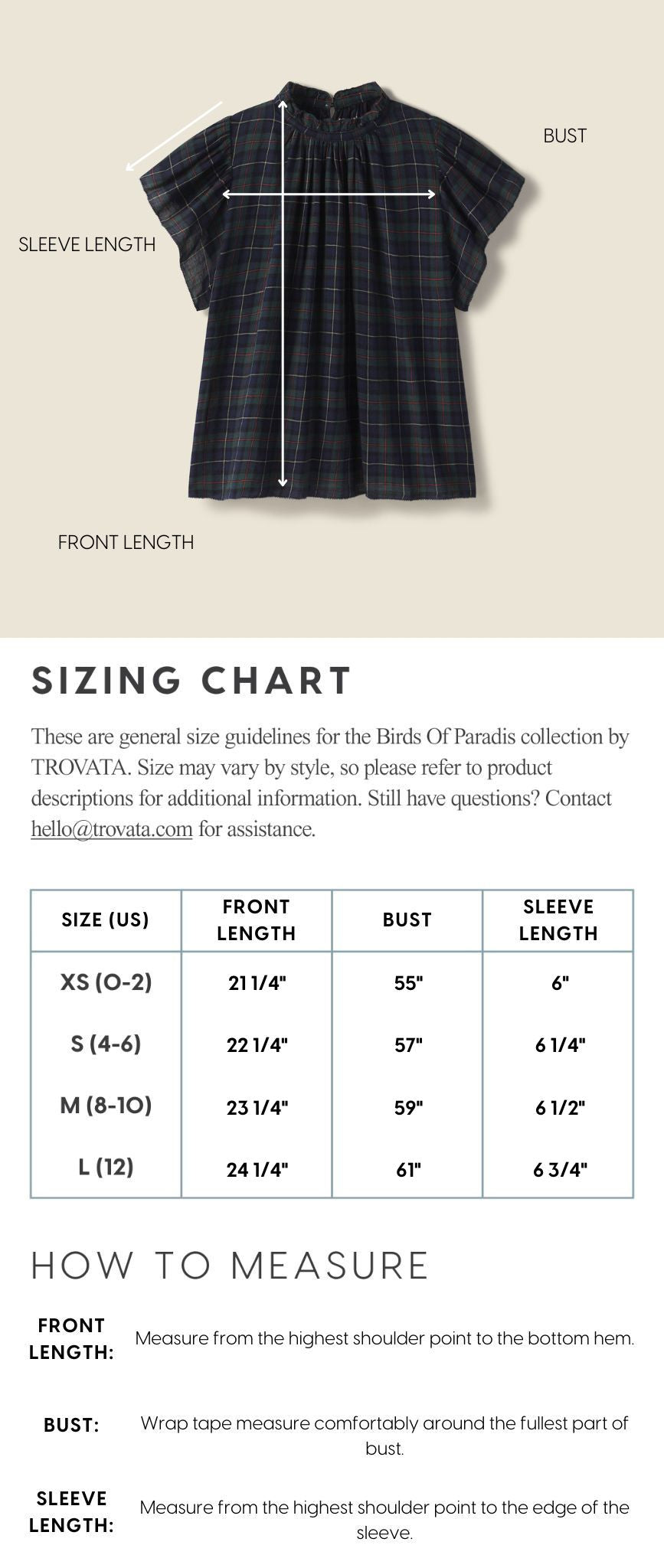 BUST

SLEEVE LENGTH

FRONT LENGTH

SIZING CHART

These are general size guidelines for the Birds Of Paradis collection by TROVATA. Size may vary by style, so please refer to product descriptions for additional information. Still have questions? Contact hello@trovata.com for assistance.

| SIZE (US) | FRONT LENGTH | BUST | SLEEVE LENGTH |
|---|---|---|---|
| XS (0-2) | 21 1/4" | 55" | 6" |
| S (4-6) | 22 1/4" | 57" | 6 1/4" |
| M (8-10) | 23 1/4" | 59" | 6 1/2" |
| L (12) | 24 1/4" | 61" | 6 3/4" |

HOW TO MEASURE

FRONT LENGTH: Measure from the highest shoulder point to the bottom hem.

BUST: Wrap tape measure comfortably around the fullest part of bust.

SLEEVE LENGTH: Measure from the highest shoulder point to the edge of the sleeve.